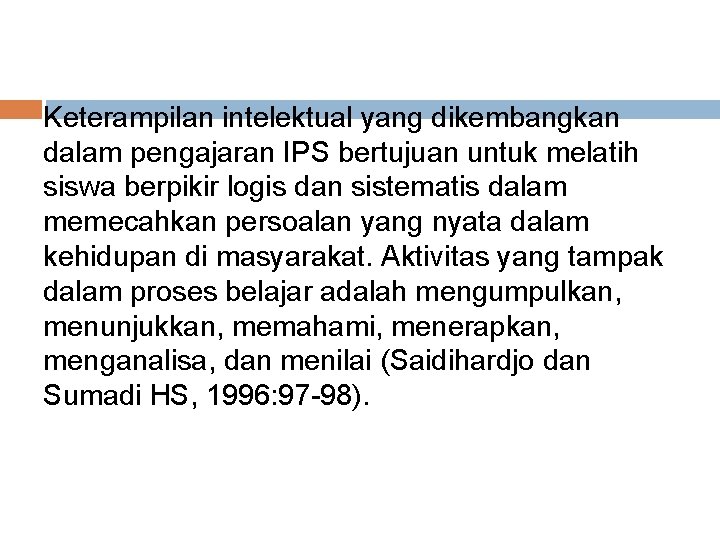 Keterampilan intelektual yang dikembangkan dalam pengajaran IPS bertujuan untuk melatih siswa berpikir logis dan sistematis dalam memecahkan persoalan yang nyata dalam kehidupan di masyarakat. Aktivitas yang tampak dalam proses belajar adalah mengumpulkan, menunjukkan, memahami, menerapkan, menganalisa, dan menilai (Saidihardjo dan Sumadi HS, 1996:97-98).